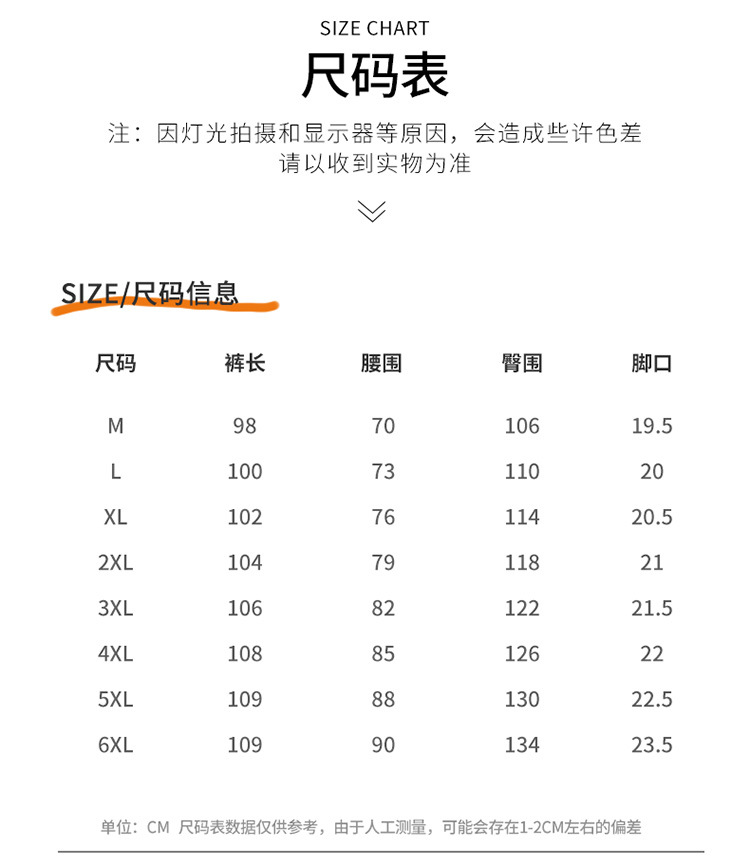 SIZE CHART

尺码表

注：因灯光拍摄和显示器等原因，会造成些许色差
请以收到实物为准

SIZE/尺码信息

| 尺码 | 裤长 | 腰围 | 臀围 | 脚口 |
|---|---|---|---|---|
| M | 98 | 70 | 106 | 19.5 |
| L | 100 | 73 | 110 | 20 |
| XL | 102 | 76 | 114 | 20.5 |
| 2XL | 104 | 79 | 118 | 21 |
| 3XL | 106 | 82 | 122 | 21.5 |
| 4XL | 108 | 85 | 126 | 22 |
| 5XL | 109 | 88 | 130 | 22.5 |
| 6XL | 109 | 90 | 134 | 23.5 |

单位：CM 尺码表数据仅供参考，由于人工测量，可能会存在1-2CM左右的偏差